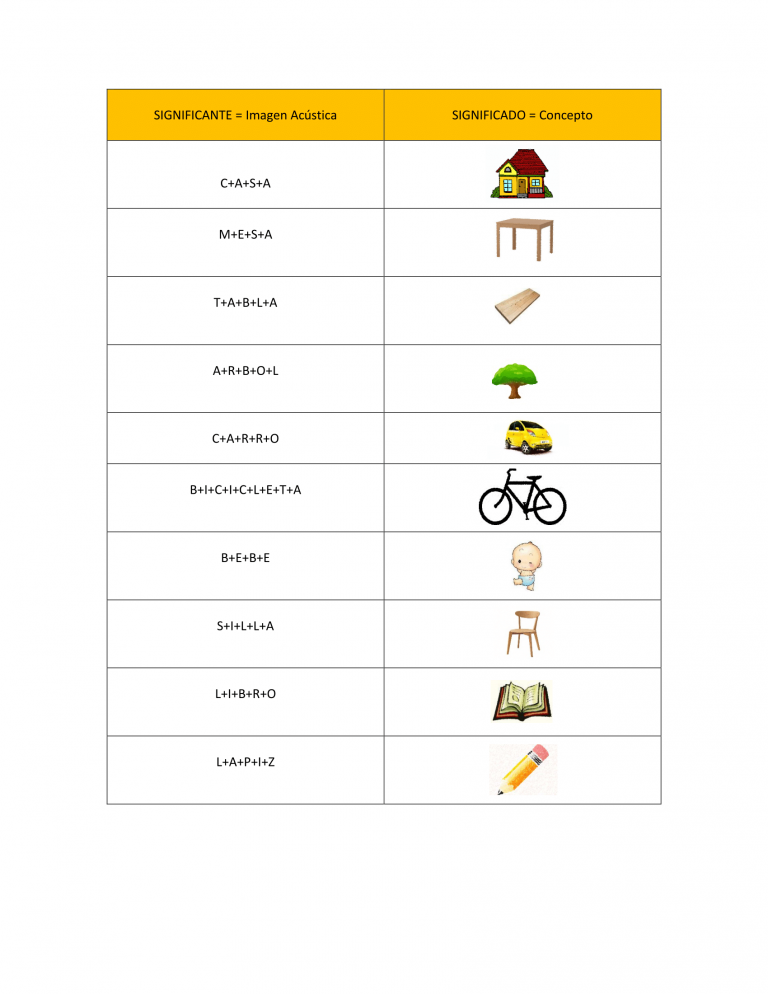 | SIGNIFICANTE = Imagen Acústica | SIGNIFICADO = Concepto |
|---|---|
| C+A+S+A | |
| M+E+S+A | |
| T+A+B+L+A | |
| A+R+B+O+L | |
| C+A+R+R+O | |
| B+I+C+I+C+L+E+T+A | |
| B+E+B+E | |
| S+I+L+L+A | |
| L+I+B+R+O | |
| L+A+P+I+Z | |